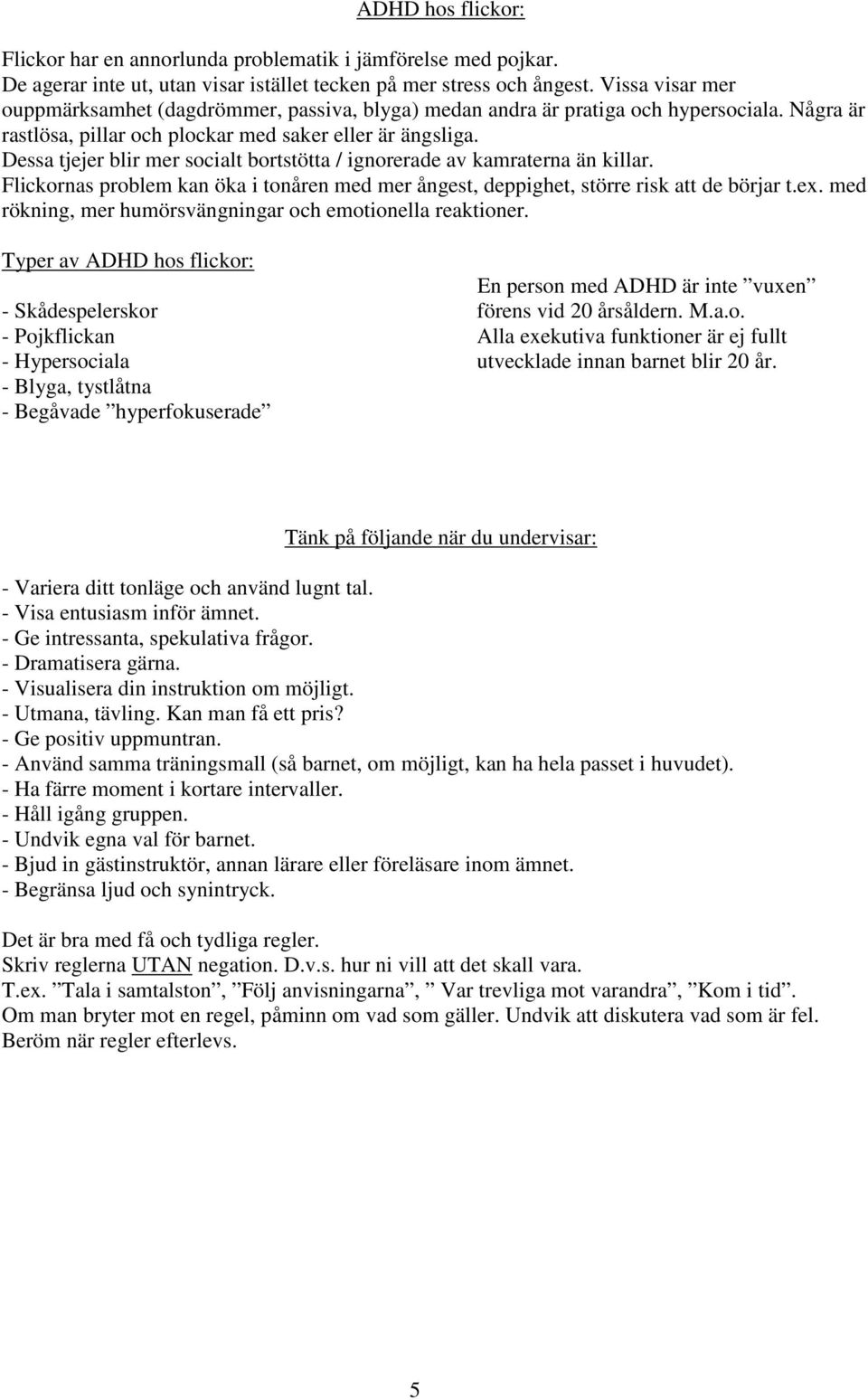 ADHD hos flickor:

Flickor har en annorlunda problematik i jämförelse med pojkar. De agerar inte ut, utan visar istället tecken på mer stress och ångest. Vissa visar mer ouppmärksamhet (dagdrömmer, passiva, blyga) medan andra är pratiga och hypersociala. Några är rastlösa, pillar och plockar med saker eller är ängsliga. Dessa tjejer blir mer socialt bortstötta / ignorerade av kamraterna än killar. Flickornas problem kan öka i tonåren med mer ångest, deppighet, större risk att de börjar t.ex. med rökning, mer humörsvängningar och emotionella reaktioner.

Typer av ADHD hos flickor:

- Skådespelerskor
- Pojkflickan
- Hypersociala
- Blyga, tystlåtna
- Begåvade ”hyperfokuserade”

En person med ADHD är inte ”vuxen” förens vid 20 årsåldern. M.a.o. Alla exekutiva funktioner är ej fullt utvecklade innan barnet blir 20 år.

Tänk på följande när du undervisar:

- Variera ditt tonläge och använd lugnt tal.
- Visa entusiasm inför ämnet.
- Ge intressanta, spekulativa frågor.
- Dramatisera gärna.
- Visualisera din instruktion om möjligt.
- Utmana, tävling. Kan man få ett pris?
- Ge positiv uppmuntran.
- Använd samma träningsmall (så barnet, om möjligt, kan ha hela passet i huvudet).
- Ha färre moment i kortare intervaller.
- Håll igång gruppen.
- Undvik egna val för barnet.
- Bjud in gästinstruktör, annan lärare eller föreläsare inom ämnet.
- Begränsa ljud och synintryck.

Det är bra med få och tydliga regler.
Skriv reglerna UTAN negation. D.v.s. hur ni vill att det skall vara.
T.ex. ”Tala i samtalston”, ”Följ anvisningarna”, ” Var trevliga mot varandra”, ”Kom i tid”.
Om man bryter mot en regel, påminn om vad som gäller. Undvik att diskutera vad som är fel.
Beröm när regler efterlevs.

5